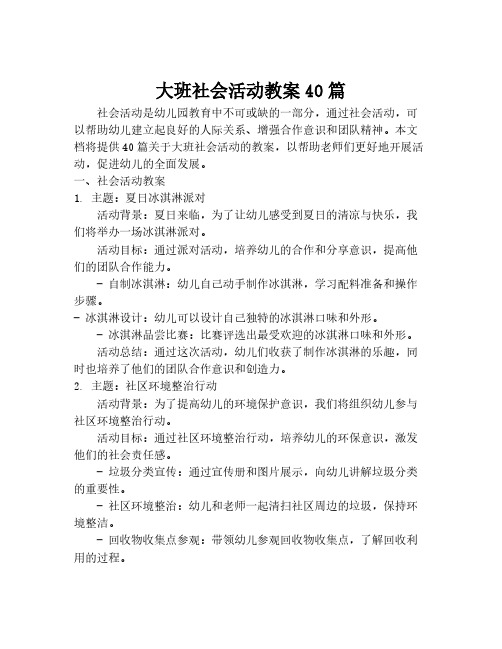 大班社会活动教案40篇

社会活动是幼儿园教育中不可或缺的一部分，通过社会活动，可以帮助幼儿建立起良好的人际关系、增强合作意识和团队精神。本文档将提供40篇关于大班社会活动的教案，以帮助老师们更好地开展活动，促进幼儿的全面发展。

一、社会活动教案

1. 主题：夏日冰淇淋派对

活动背景：夏日来临，为了让幼儿感受到夏日的清凉与快乐，我们将举办一场冰淇淋派对。

活动目标：通过派对活动，培养幼儿的合作和分享意识，提高他们的团队合作能力。

- 自制冰淇淋：幼儿自己动手制作冰淇淋，学习配料准备和操作步骤。

- 冰淇淋设计：幼儿可以设计自己独特的冰淇淋口味和外形。

- 冰淇淋品尝比赛：比赛评选出最受欢迎的冰淇淋口味和外形。

活动总结：通过这次活动，幼儿们收获了制作冰淇淋的乐趣，同时也培养了他们的团队合作意识和创造力。

2. 主题：社区环境整治行动

活动背景：为了提高幼儿的环境保护意识，我们将组织幼儿参与社区环境整治行动。

活动目标：通过社区环境整治行动，培养幼儿的环保意识，激发他们的社会责任感。

- 垃圾分类宣传：通过宣传册和图片展示，向幼儿讲解垃圾分类的重要性。

- 社区环境整治：幼儿和老师一起清扫社区周边的垃圾，保持环境整洁。

- 回收物收集点参观：带领幼儿参观回收物收集点，了解回收利用的过程。